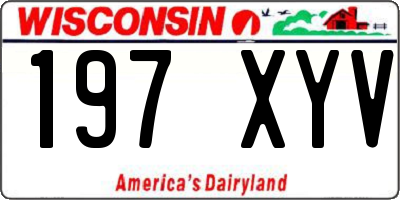 WISCONSIN

197 XYV

America's Dairyland